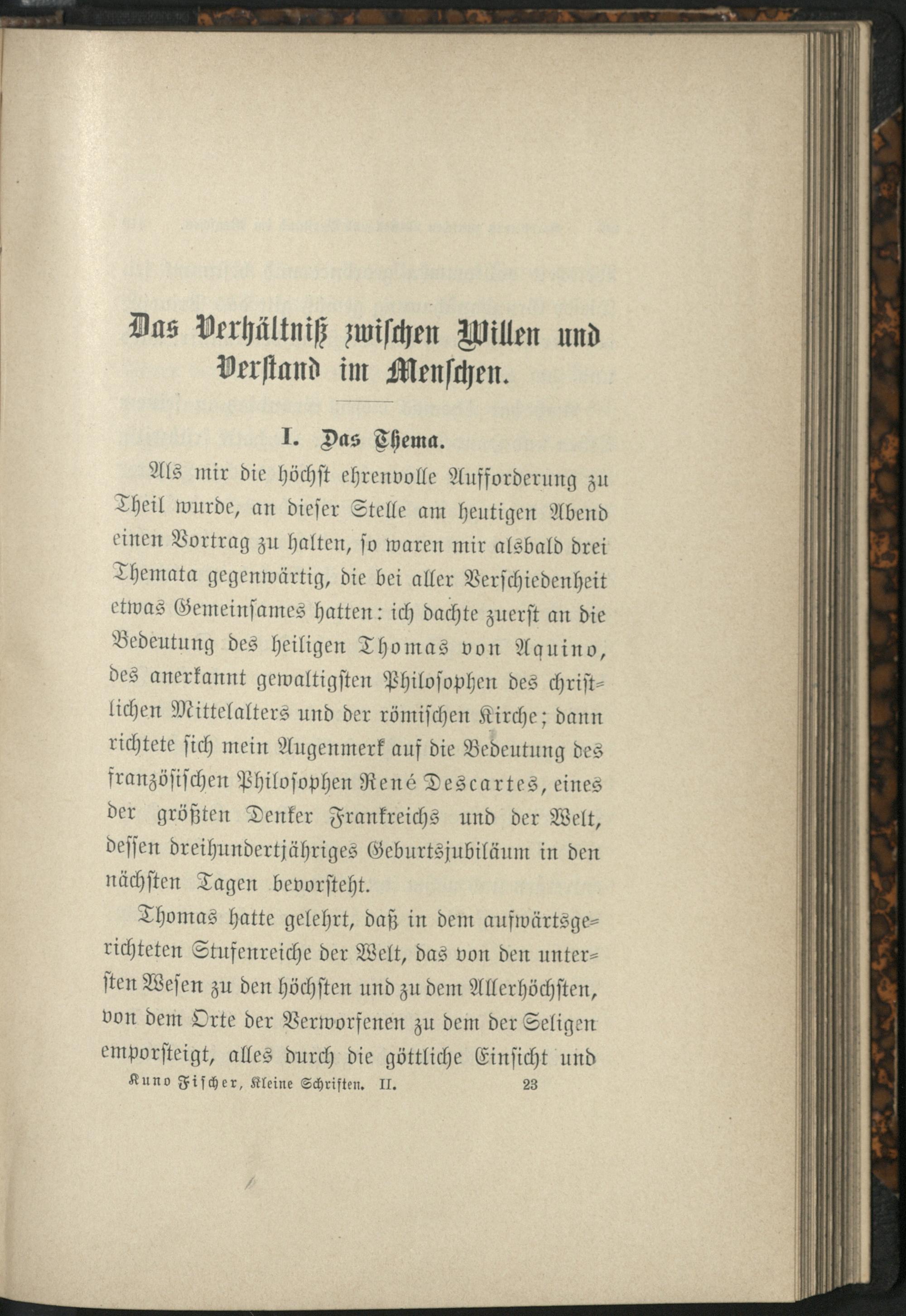 Das Verhältniß zwischen Willen und Verstand im Menschen.

I. Das Thema.

Als mir die höchst ehrenvolle Aufforderung zu Theil wurde, an dieser Stelle am heutigen Abend einen Vortrag zu halten, so waren mir alsbald drei Themata gegenwärtig, die bei aller Verschiedenheit etwas Gemeinsames hatten: ich dachte zuerst an die Bedeutung des heiligen Thomas von Aquino, des anerkannt gewaltigsten Philosophen des christlichen Mittelalters und der römischen Kirche; dann richtete sich mein Augenmerk auf die Bedeutung des französischen Philosophen René Descartes, eines der größten Denker Frankreichs und der Welt, dessen dreihundertjähriges Geburtsjubiläum in den nächsten Tagen bevorsteht.

Thomas hatte gelehrt, daß in dem aufwärtsgerichteten Stufenreiche der Welt, das von den untersten Wesen zu den höchsten und zu dem Allerhöchsten, von dem Orte der Verworfenen zu dem der Seligen emporsteigt, alles durch die göttliche Einsicht und

Kuno Fischer, Kleine Schriften. II. 23